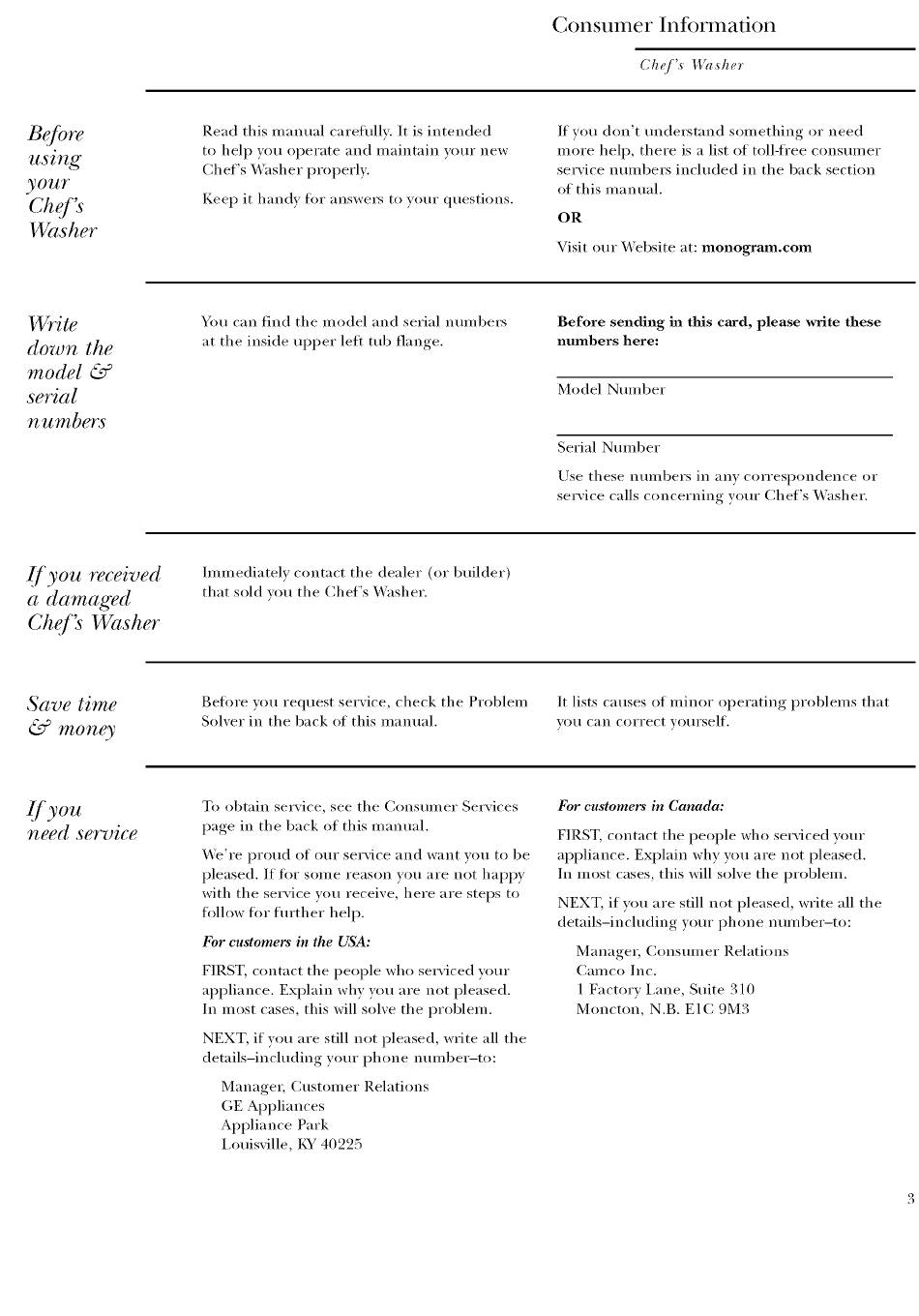 Consumer Information

Chef's Washer

Before using your Chef's Washer

Read this manual carefully. It is intended to help you operate and maintain your new Chef's Washer properly.

Keep it handy for answers to your questions.

If you don't understand something or need more help, there is a list of toll-free consumer service numbers included in the back section of this manual.

OR

Visit our Website at: monogram.com

Write down the model & serial numbers

You can find the model and serial numbers at the inside upper left tub flange.

Before sending in this card, please write these numbers here:

Model Number

Serial Number

Use these numbers in any correspondence or service calls concerning your Chef's Washer.

If you received a damaged Chef's Washer

Immediately contact the dealer (or builder) that sold you the Chef's Washer.

Save time & money

Before you request service, check the Problem Solver in the back of this manual.

It lists causes of minor operating problems that you can correct yourself.

If you need service

To obtain service, see the Consumer Services page in the back of this manual.

We're proud of our service and want you to be pleased. If for some reason you are not happy with the service you receive, here are steps to follow for further help.

For customers in the USA:

FIRST, contact the people who serviced your appliance. Explain why you are not pleased. In most cases, this will solve the problem.

NEXT, if you are still not pleased, write all the details–including your phone number–to:

Manager, Customer Relations
GE Appliances
Appliance Park
Louisville, KY 40225

For customers in Canada:

FIRST, contact the people who serviced your appliance. Explain why you are not pleased. In most cases, this will solve the problem.

NEXT, if you are still not pleased, write all the details–including your phone number–to:

Manager, Consumer Relations
Camco Inc.
1 Factory Lane, Suite 310
Moncton, N.B. E1C 9M3

3